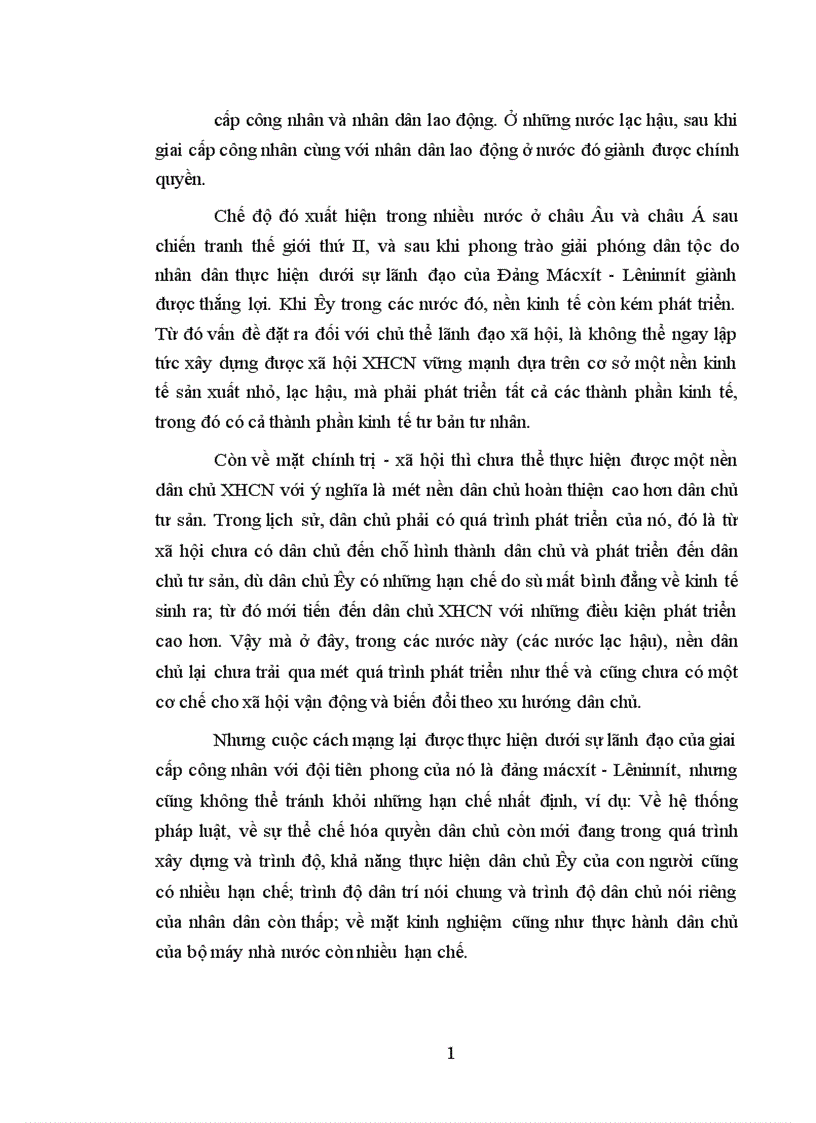 cấp công nhân và nhân dân lao động. Ở những nước lạc hậu, sau khi giai cấp công nhân cùng với nhân dân lao động ở nước đó giành được chính quyền.

Chế độ đó xuất hiện trong nhiều nước ở châu Âu và châu Á sau chiến tranh thế giới thứ II, và sau khi phong trào giải phóng dân tộc do nhân dân thực hiện dưới sự lãnh đạo của Đảng Mácxít - Lêninnít giành được thắng lợi. Khi Êy trong các nước đó, nền kinh tế còn kém phát triển. Từ đó vấn đề đặt ra đối với chủ thể lãnh đạo xã hội, là không thể ngay lập tức xây dựng được xã hội XHCN vững mạnh dựa trên cơ sở một nền kinh tế sản xuất nhỏ, lạc hậu, mà phải phát triển tất cả các thành phần kinh tế, trong đó có cả thành phần kinh tế tư bản tư nhân.

Còn về mặt chính trị - xã hội thì chưa thể thực hiện được một nền dân chủ XHCN với ý nghĩa là mét nền dân chủ hoàn thiện cao hơn dân chủ tư sản. Trong lịch sử, dân chủ phải có quá trình phát triển của nó, đó là từ xã hội chưa có dân chủ đến chỗ hình thành dân chủ và phát triển đến dân chủ tư sản, dù dân chủ Êy có những hạn chế do sù mất bình đẳng về kinh tế sinh ra; từ đó mới tiến đến dân chủ XHCN với những điều kiện phát triển cao hơn. Vậy mà ở đây, trong các nước này (các nước lạc hậu), nền dân chủ lại chưa trải qua mét quá trình phát triển như thế và cũng chưa có một cơ chế cho xã hội vận động và biến đổi theo xu hướng dân chủ.

Nhưng cuộc cách mạng lại được thực hiện dưới sự lãnh đạo của giai cấp công nhân với đội tiên phong của nó là đảng mácxít - Lêninnít, nhưng cũng không thể tránh khỏi những hạn chế nhất định, ví dụ: Về hệ thống pháp luật, về sự thể chế hóa quyền dân chủ còn mới đang trong quá trình xây dựng và trình độ, khả năng thực hiện dân chủ Êy của con người cũng có nhiều hạn chế; trình độ dân trí nói chung và trình độ dân chủ nói riêng của nhân dân còn thấp; về mặt kinh nghiệm cũng như thực hành dân chủ của bộ máy nhà nước còn nhiều hạn chế.

1